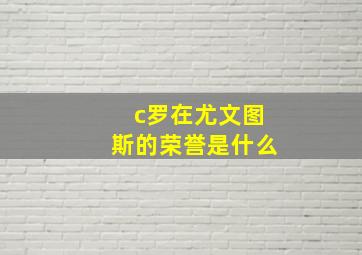 c罗在尤文图斯的荣誉是什么